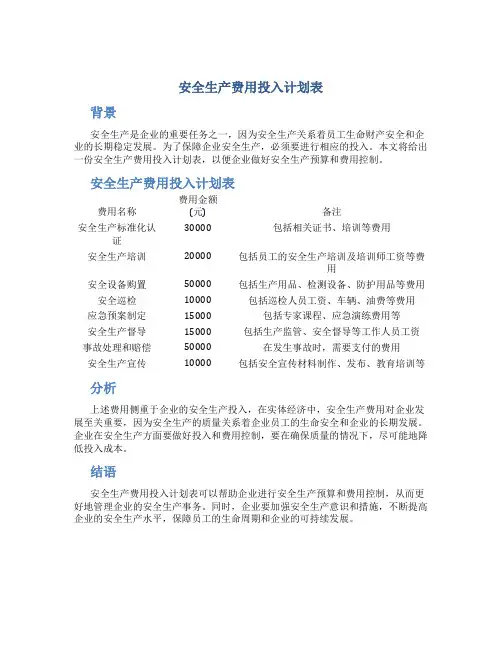 安全生产费用投入计划表

背景

安全生产是企业的重要任务之一，因为安全生产关系着员工生命财产安全和企业的长期稳定发展。为了保障企业安全生产，必须要进行相应的投入。本文将给出一份安全生产费用投入计划表，以便企业做好安全生产预算和费用控制。

安全生产费用投入计划表

| 费用名称 | 费用金额（元） | 备注 |
|---|---|---|
| 安全生产标准化认证 | 30000 | 包括相关证书、培训等费用 |
| 安全生产培训 | 20000 | 包括员工的安全生产培训及培训师工资等费用 |
| 安全设备购置 | 50000 | 包括生产用品、检测设备、防护用品等费用 |
| 安全巡检 | 10000 | 包括巡检人员工资、车辆、油费等费用 |
| 应急预案制定 | 15000 | 包括专家课程、应急演练费用等 |
| 安全生产督导 | 15000 | 包括生产监管、安全督导等工作人员工资 |
| 事故处理和赔偿 | 50000 | 在发生事故时，需要支付的费用 |
| 安全生产宣传 | 10000 | 包括安全宣传材料制作、发布、教育培训等 |

分析

上述费用侧重于企业的安全生产投入，在实体经济中，安全生产费用对企业发展至关重要，因为安全生产的质量关系着企业员工的生命安全和企业的长期发展。企业在安全生产方面要做好投入和费用控制，要在确保质量的情况下，尽可能地降低投入成本。

结语

安全生产费用投入计划表可以帮助企业进行安全生产预算和费用控制，从而更好地管理企业的安全生产事务。同时，企业要加强安全生产意识和措施，不断提高企业的安全生产水平，保障员工的生命周期和企业的可持续发展。